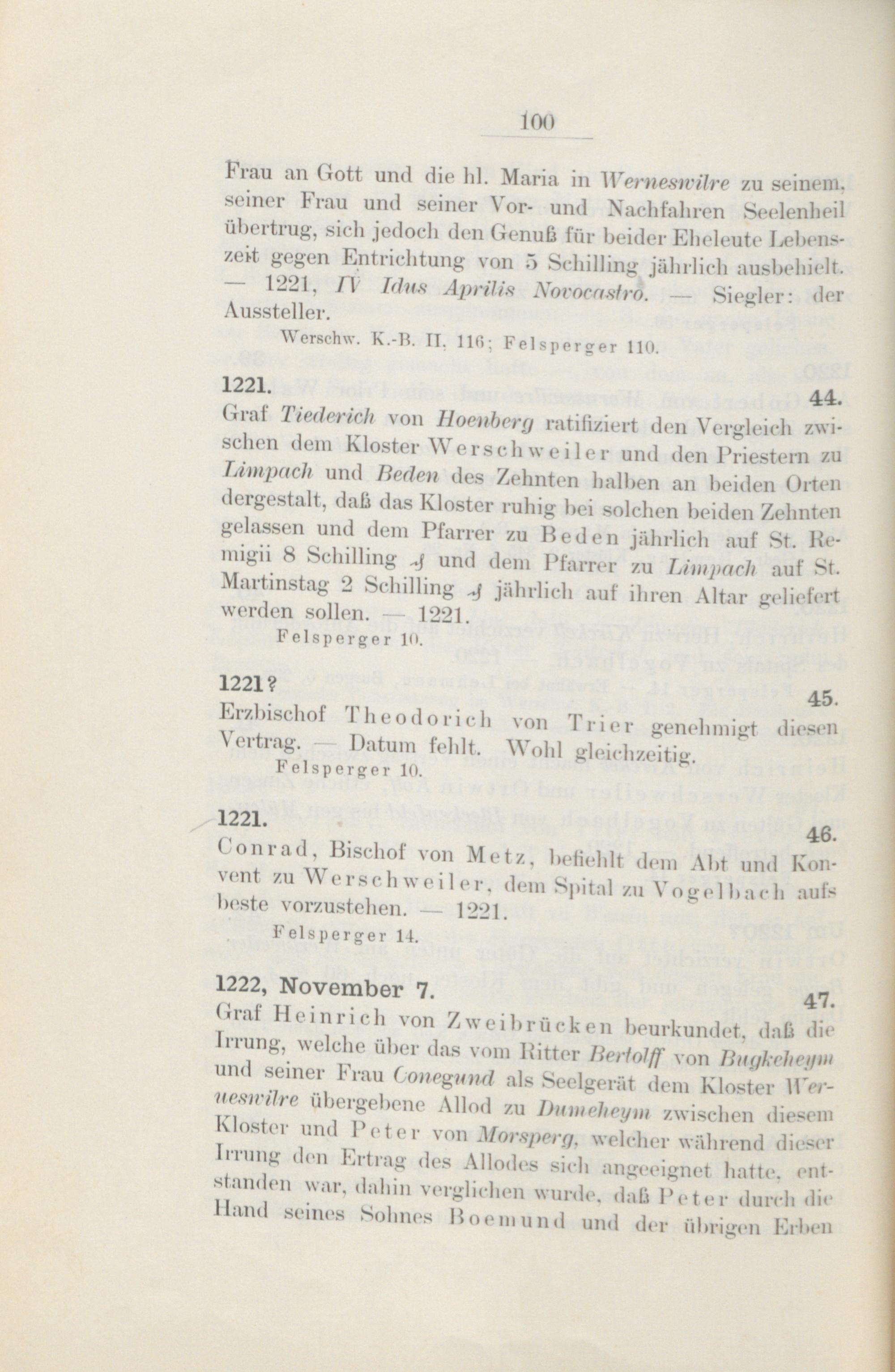 100

Frau an Gott und die hl. Maria in Werneswilre zu seinem, seiner Frau und seiner Vor- und Nachfahren Seelenheil übertrug, sich jedoch den Genuß für beider Eheleute Lebenszeit gegen Entrichtung von 5 Schilling jährlich ausbehielt. — 1221, IV Idus Aprilis Novocastro. — Siegler: der Aussteller.

Werschw. K.-B. II, 116; Felsperger 110.

1221. 44.

Graf Tiederich von Hoenberg ratifiziert den Vergleich zwischen dem Kloster Werschweiler und den Priestern zu Limpach und Beden des Zehnten halben an beiden Orten dergestalt, daß das Kloster ruhig bei solchen beiden Zehnten gelassen und dem Pfarrer zu Beden jährlich auf St. Remigii 8 Schilling ₰ und dem Pfarrer zu Limpach auf St. Martinstag 2 Schilling ₰ jährlich auf ihren Altar geliefert werden sollen. — 1221.

Felsperger 10.

1221? 45.

Erzbischof Theodorich von Trier genehmigt diesen Vertrag. — Datum fehlt. Wohl gleichzeitig.

Felsperger 10.

1221. 46.

Conrad, Bischof von Metz, befiehlt dem Abt und Konvent zu Werschweiler, dem Spital zu Vogelbach aufs beste vorzustehen. — 1221.

Felsperger 14.

1222, November 7. 47.

Graf Heinrich von Zweibrücken beurkundet, daß die Irrung, welche über das vom Ritter Bertolff von Bugkeheym und seiner Frau Conegund als Seelgerät dem Kloster Werneswilre übergebene Allod zu Dumeheym zwischen diesem Kloster und Peter von Morsperg, welcher während dieser Irrung den Ertrag des Allodes sich angeeignet hatte, entstanden war, dahin verglichen wurde, daß Peter durch die Hand seines Sohnes Boemund und der übrigen Erben